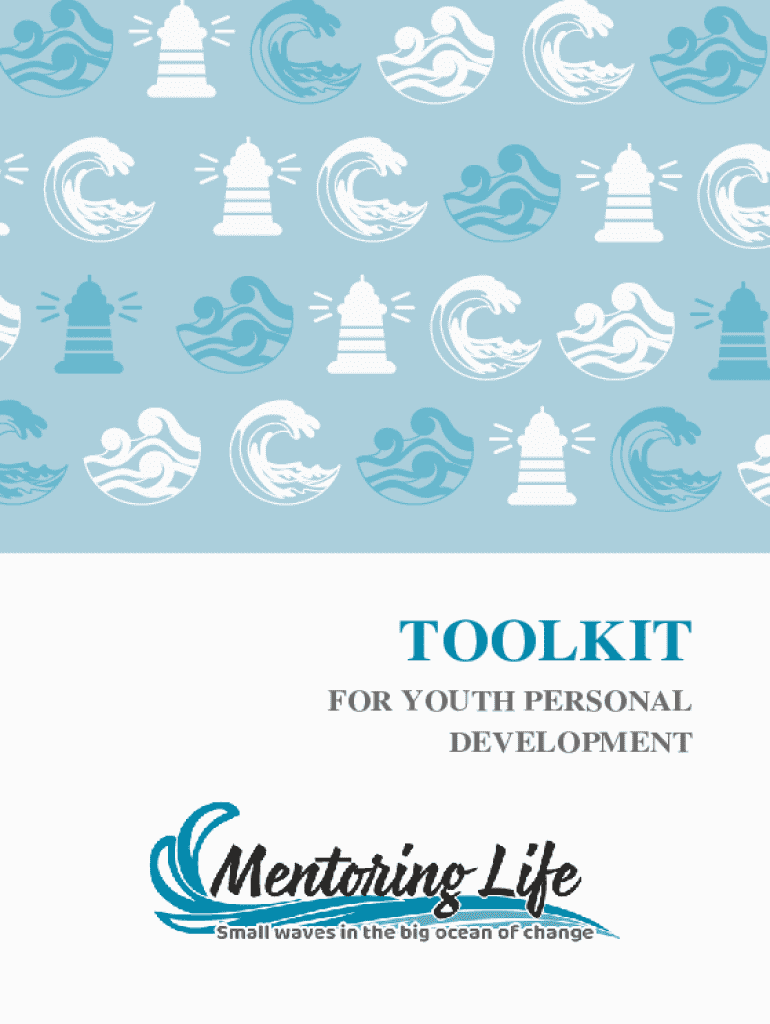 TOOLKIT

FOR YOUTH PERSONAL
DEVELOPMENT

Mentoring Life

Small waves in the big ocean of change